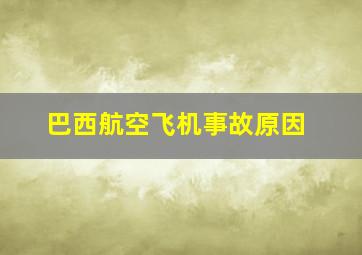 巴西航空飞机事故原因